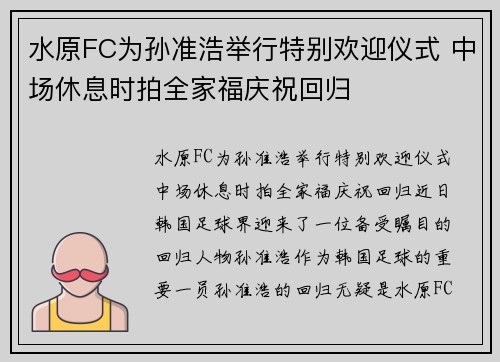 水原FC为孙准浩举行特别欢迎仪式 中场休息时拍全家福庆祝回归

水原FC为孙准浩举行特别欢迎仪式中场休息时拍全家福庆祝回归近日韩国足球界迎来了一位备受瞩目的回归人物孙准浩作为韩国足球的重要一员孙准浩的回归无疑是水原FC